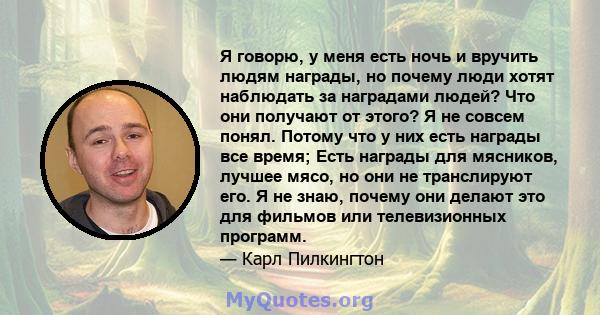 Я говорю, у меня есть ночь и вручить людям награды, но почему люди хотят наблюдать за наградами людей? Что они получают от этого? Я не совсем понял. Потому что у них есть награды все время; Есть награды для мясников, лучшее мясо, но они не транслируют его. Я не знаю, почему они делают это для фильмов или телевизионных программ.
— Карл Пилкингтон

MyQuotes.org